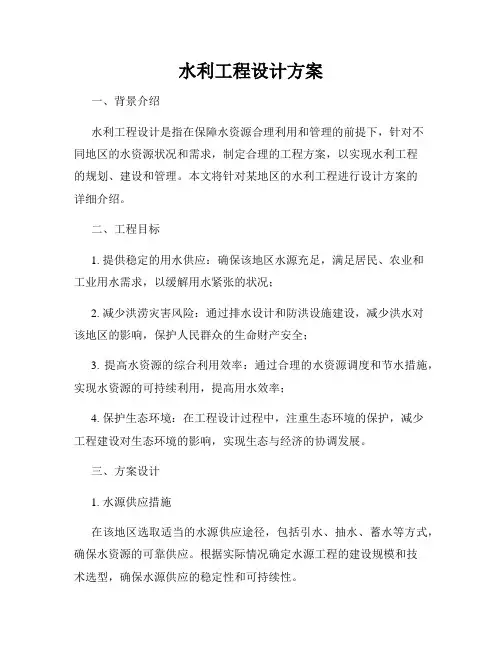 水利工程设计方案

一、背景介绍

水利工程设计是指在保障水资源合理利用和管理的前提下，针对不同地区的水资源状况和需求，制定合理的工程方案，以实现水利工程的规划、建设和管理。本文将针对某地区的水利工程进行设计方案的详细介绍。

二、工程目标

1. 提供稳定的用水供应：确保该地区水源充足，满足居民、农业和工业用水需求，以缓解用水紧张的状况；

2. 减少洪涝灾害风险：通过排水设计和防洪设施建设，减少洪水对该地区的影响，保护人民群众的生命财产安全；

3. 提高水资源的综合利用效率：通过合理的水资源调度和节水措施，实现水资源的可持续利用，提高用水效率；

4. 保护生态环境：在工程设计过程中，注重生态环境的保护，减少工程建设对生态环境的影响，实现生态与经济的协调发展。

三、方案设计

1. 水源供应措施

在该地区选取适当的水源供应途径，包括引水、抽水、蓄水等方式，确保水资源的可靠供应。根据实际情况确定水源工程的建设规模和技术选型，确保水源供应的稳定性和可持续性。